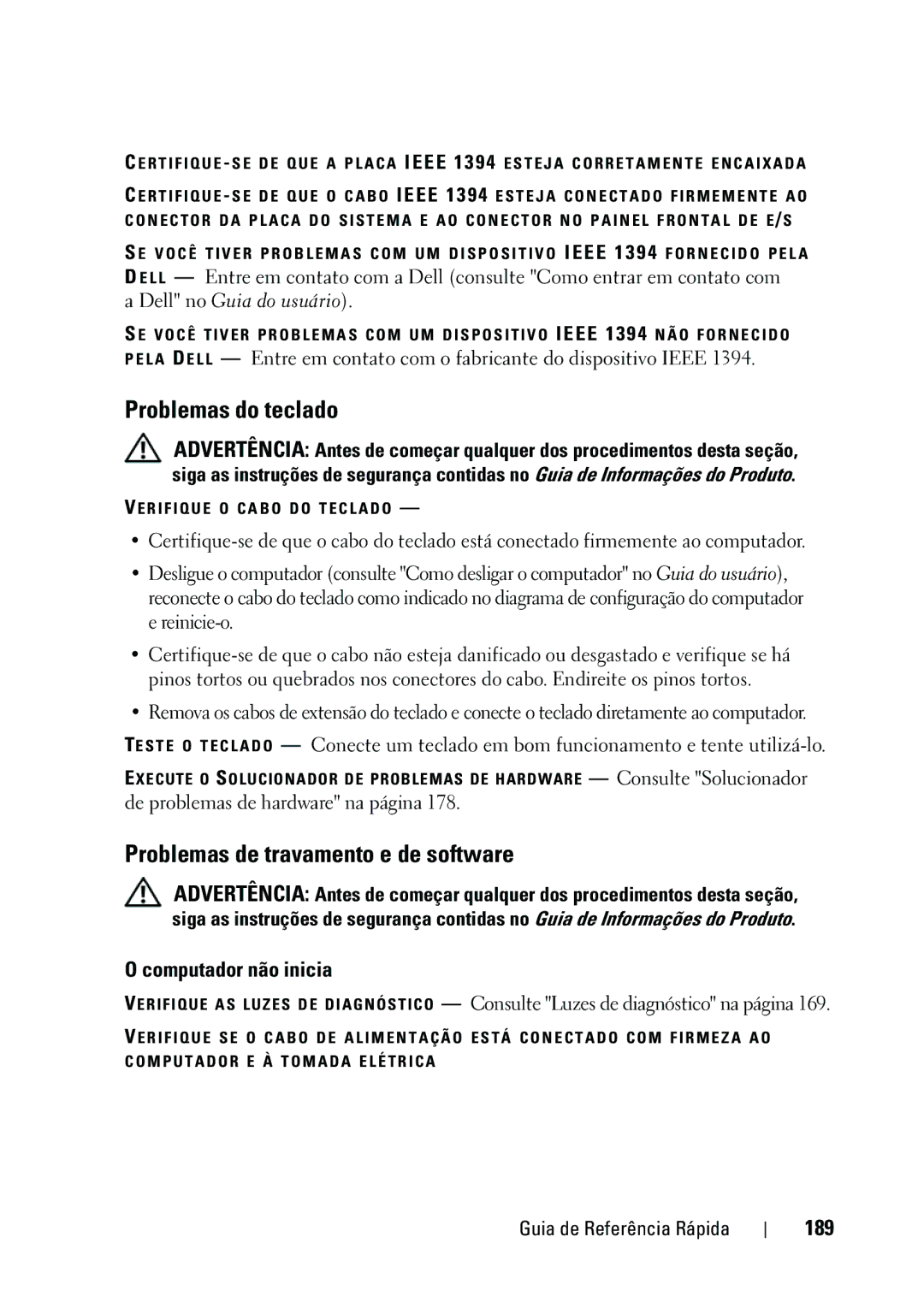 CERTIFIQUE-SE DE QUE A PLACA IEEE 1394 ESTEJA CORRETAMENTE ENCAIXADA

CERTIFIQUE-SE DE QUE O CABO IEEE 1394 ESTEJA CONECTADO FIRMEMENTE AO CONECTOR DA PLACA DO SISTEMA E AO CONECTOR NO PAINEL FRONTAL DE E/S

SE VOCÊ TIVER PROBLEMAS COM UM DISPOSITIVO IEEE 1394 FORNECIDO PELA DELL — Entre em contato com a Dell (consulte "Como entrar em contato com a Dell" no Guia do usuário).

SE VOCÊ TIVER PROBLEMAS COM UM DISPOSITIVO IEEE 1394 NÃO FORNECIDO PELA DELL — Entre em contato com o fabricante do dispositivo IEEE 1394.

Problemas do teclado

ADVERTÊNCIA: Antes de começar qualquer dos procedimentos desta seção, siga as instruções de segurança contidas no Guia de Informações do Produto.

VERIFIQUE O CABO DO TECLADO —

• Certifique-se de que o cabo do teclado está conectado firmemente ao computador.

• Desligue o computador (consulte "Como desligar o computador" no Guia do usuário), reconecte o cabo do teclado como indicado no diagrama de configuração do computador e reinicie-o.

• Certifique-se de que o cabo não esteja danificado ou desgastado e verifique se há pinos tortos ou quebrados nos conectores do cabo. Endireite os pinos tortos.

• Remova os cabos de extensão do teclado e conecte o teclado diretamente ao computador.

TESTE O TECLADO — Conecte um teclado em bom funcionamento e tente utilizá-lo.

EXECUTE O SOLUCIONADOR DE PROBLEMAS DE HARDWARE — Consulte "Solucionador de problemas de hardware" na página 178.

Problemas de travamento e de software

ADVERTÊNCIA: Antes de começar qualquer dos procedimentos desta seção, siga as instruções de segurança contidas no Guia de Informações do Produto.

O computador não inicia

VERIFIQUE AS LUZES DE DIAGNÓSTICO — Consulte "Luzes de diagnóstico" na página 169.

VERIFIQUE SE O CABO DE ALIMENTAÇÃO ESTÁ CONECTADO COM FIRMEZA AO COMPUTADOR E À TOMADA ELÉTRICA

Guia de Referência Rápida | 189